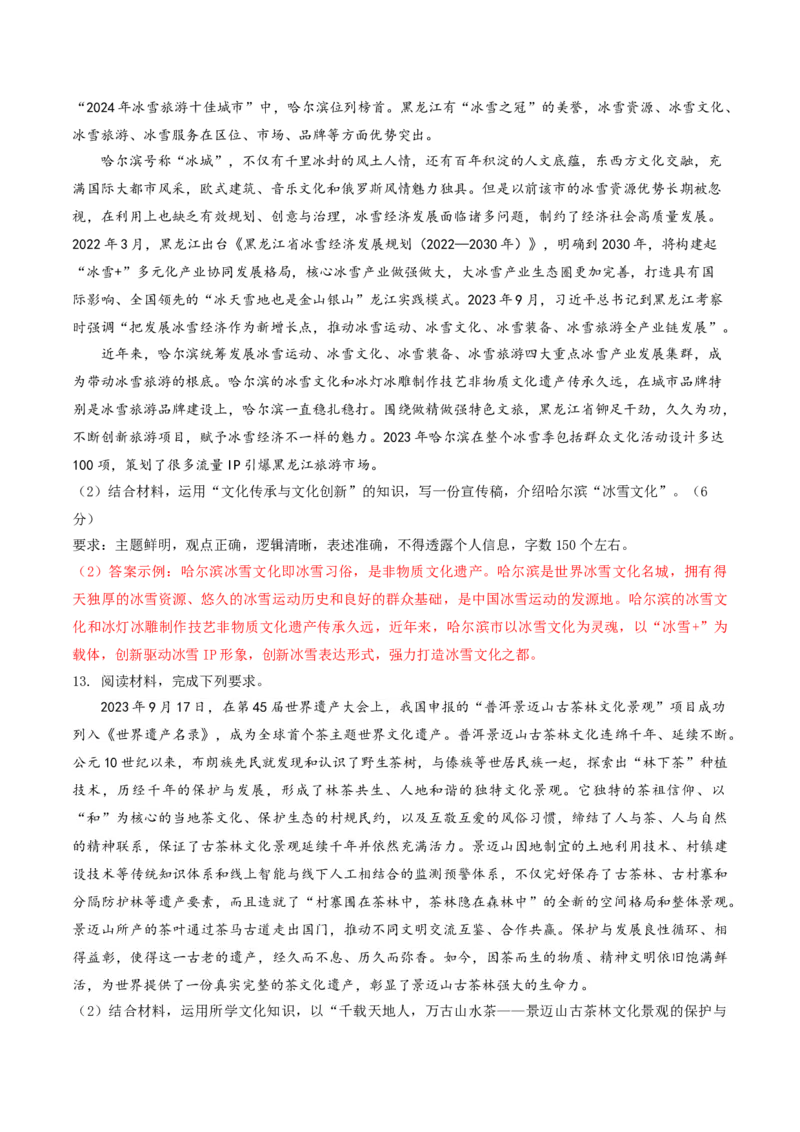 “2024年冰雪旅游十佳城市”中，哈尔滨位列榜首。黑龙江有“冰雪之冠”的美誉，冰雪资源、冰雪文化、冰雪旅游、冰雪服务在区位、市场、品牌等方面优势突出。

哈尔滨号称“冰城”，不仅有千里冰封的风土人情，还有百年积淀的人文底蕴，东西方文化交融，充满国际大都市风采，欧式建筑、音乐文化和俄罗斯风情魅力独具。但是以前该市的冰雪资源优势长期被忽视，在利用上也缺乏有效规划、创意与治理，冰雪经济发展面临诸多问题，制约了经济社会高质量发展。2022年3月，黑龙江出台《黑龙江省冰雪经济发展规划（2022—2030年）》，明确到2030年，将构建起“冰雪+”多元化产业协同发展格局，核心冰雪产业做强做大，大冰雪产业生态圈更加完善，打造具有国际影响、全国领先的“冰天雪地也是金山银山”龙江实践模式。2023年9月，习近平总书记到黑龙江考察时强调“把发展冰雪经济作为新增长点，推动冰雪运动、冰雪文化、冰雪装备、冰雪旅游全产业链发展”。

近年来，哈尔滨统筹发展冰雪运动、冰雪文化、冰雪装备、冰雪旅游四大重点冰雪产业发展集群，成为带动冰雪旅游的根底。哈尔滨的冰雪文化和冰灯冰雕制作技艺非物质文化遗产传承久远，在城市品牌特别是冰雪旅游品牌建设上，哈尔滨一直稳扎稳打。围绕做精做强特色文旅，黑龙江省铆足干劲，久久为功，不断创新旅游项目，赋予冰雪经济不一样的魅力。2023年哈尔滨在整个冰雪季包括群众文化活动设计多达100项，策划了很多流量IP引爆黑龙江旅游市场。

（2）结合材料，运用“文化传承与文化创新”的知识，写一份宣传稿，介绍哈尔滨“冰雪文化”。（6分）

要求：主题鲜明，观点正确，逻辑清晰，表述准确，不得透露个人信息，字数150个左右。

（2）答案示例：哈尔滨冰雪文化即冰雪习俗，是非物质文化遗产。哈尔滨是世界冰雪文化名城，拥有得天独厚的冰雪资源、悠久的冰雪运动历史和良好的群众基础，是中国冰雪运动的发源地。哈尔滨的冰雪文化和冰灯冰雕制作技艺非物质文化遗产传承久远，近年来，哈尔滨市以冰雪文化为灵魂，以“冰雪+”为载体，创新驱动冰雪IP形象，创新冰雪表达形式，强力打造冰雪文化之都。

13. 阅读材料，完成下列要求。

2023年9月17日，在第45届世界遗产大会上，我国申报的“普洱景迈山古茶林文化景观”项目成功列入《世界遗产名录》，成为全球首个茶主题世界文化遗产。普洱景迈山古茶林文化连绵千年、延续不断。公元10世纪以来，布朗族先民就发现和认识了野生茶树，与傣族等世居民族一起，探索出“林下茶”种植技术，历经千年的保护与发展，形成了林茶共生、人地和谐的独特文化景观。它独特的茶祖信仰、以“和”为核心的当地茶文化、保护生态的村规民约，以及互敬互爱的风俗习惯，缔结了人与茶、人与自然的精神联系，保证了古茶林文化景观延续千年并依然充满活力。景迈山因地制宜的土地利用技术、村镇建设技术等传统知识体系和线上智能与线下人工相结合的监测预警体系，不仅完好保存了古茶林、古村寨和分隔防护林等遗产要素，而且造就了“村寨围在茶林中，茶林隐在森林中”的全新的空间格局和整体景观。景迈山所产的茶叶通过茶马古道走出国门，推动不同文明交流互鉴、合作共赢。保护与发展良性循环、相得益彰，使得这一古老的遗产，经久而不息、历久而弥香。如今，因茶而生的物质、精神文明依旧饱满鲜活，为世界提供了一份真实完整的茶文化遗产，彰显了景迈山古茶林强大的生命力。

（2）结合材料，运用所学文化知识，以“千载天地人，万古山水茶——景迈山古茶林文化景观的保护与